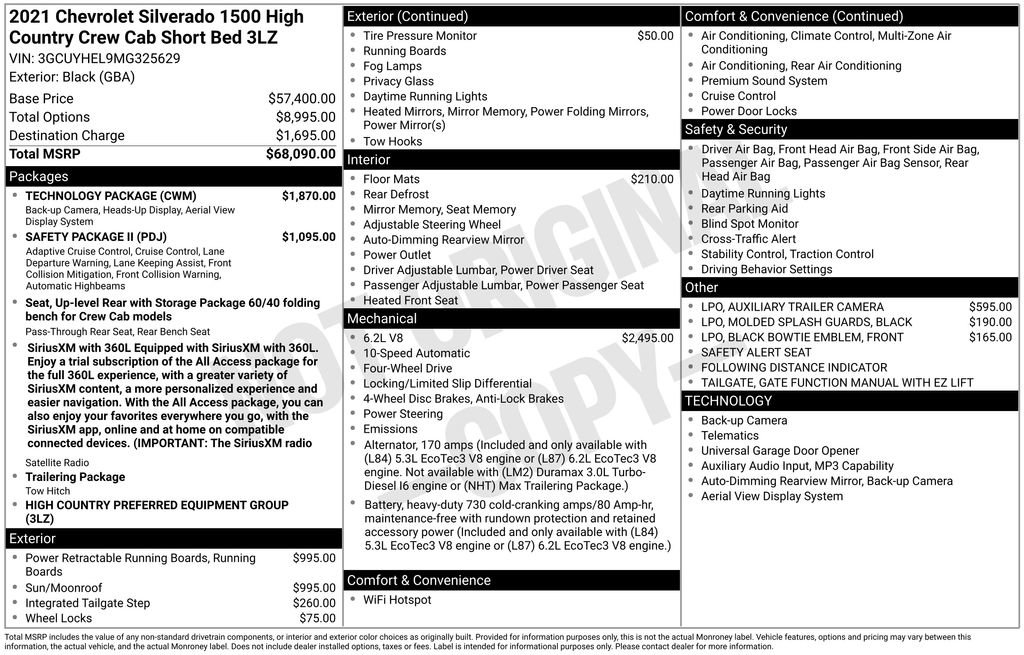 2021 Chevrolet Silverado 1500 High Country Crew Cab Short Bed 3LZ
VIN: 3GCUYHEL9MG325629
Exterior: Black (GBA)

| | |
|---|---|
| Base Price | $57,400.00 |
| Total Options | $8,995.00 |
| Destination Charge | $1,695.00 |
| Total MSRP | $68,090.00 |

Packages
• TECHNOLOGY PACKAGE (CWM) $1,870.00
Back-up Camera, Heads-Up Display, Aerial View Display System
• SAFETY PACKAGE II (PDJ) $1,095.00
Adaptive Cruise Control, Cruise Control, Lane Departure Warning, Lane Keeping Assist, Front Collision Mitigation, Front Collision Warning, Automatic Highbeams
• Seat, Up-level Rear with Storage Package 60/40 folding bench for Crew Cab models
Pass-Through Rear Seat, Rear Bench Seat
• SiriusXM with 360L Equipped with SiriusXM with 360L. Enjoy a trial subscription of the All Access package for the full 360L experience, with a greater variety of SiriusXM content, a more personalized experience and easier navigation. With the All Access package, you can also enjoy your favorites everywhere you go, with the SiriusXM app, online and at home on compatible connected devices. (IMPORTANT: The SiriusXM radio
Satellite Radio
• Trailering Package
Tow Hitch
• HIGH COUNTRY PREFERRED EQUIPMENT GROUP (3LZ)

Exterior
• Power Retractable Running Boards, Running Boards $995.00
• Sun/Moonroof $995.00
• Integrated Tailgate Step $260.00
• Wheel Locks $75.00

Exterior (Continued)
• Tire Pressure Monitor $50.00
• Running Boards
• Fog Lamps
• Privacy Glass
• Daytime Running Lights
• Heated Mirrors, Mirror Memory, Power Folding Mirrors, Power Mirror(s)
• Tow Hooks

Interior
• Floor Mats $210.00
• Rear Defrost
• Mirror Memory, Seat Memory
• Adjustable Steering Wheel
• Auto-Dimming Rearview Mirror
• Power Outlet
• Driver Adjustable Lumbar, Power Driver Seat
• Passenger Adjustable Lumbar, Power Passenger Seat
• Heated Front Seat

Mechanical
• 6.2L V8 $2,495.00
• 10-Speed Automatic
• Four-Wheel Drive
• Locking/Limited Slip Differential
• 4-Wheel Disc Brakes, Anti-Lock Brakes
• Power Steering
• Emissions
• Alternator, 170 amps (Included and only available with (L84) 5.3L EcoTec3 V8 engine or (L87) 6.2L EcoTec3 V8 engine. Not available with (LM2) Duramax 3.0L Turbo-Diesel I6 engine or (NHT) Max Trailering Package.)
• Battery, heavy-duty 730 cold-cranking amps/80 Amp-hr, maintenance-free with rundown protection and retained accessory power (Included and only available with (L84) 5.3L EcoTec3 V8 engine or (L87) 6.2L EcoTec3 V8 engine.)

Comfort & Convenience
• WiFi Hotspot

Comfort & Convenience (Continued)
• Air Conditioning, Climate Control, Multi-Zone Air Conditioning
• Air Conditioning, Rear Air Conditioning
• Premium Sound System
• Cruise Control
• Power Door Locks

Safety & Security
• Driver Air Bag, Front Head Air Bag, Front Side Air Bag, Passenger Air Bag, Passenger Air Bag Sensor, Rear Head Air Bag
• Daytime Running Lights
• Rear Parking Aid
• Blind Spot Monitor
• Cross-Traffic Alert
• Stability Control, Traction Control
• Driving Behavior Settings

Other
• LPO, AUXILIARY TRAILER CAMERA $595.00
• LPO, MOLDED SPLASH GUARDS, BLACK $190.00
• LPO, BLACK BOWTIE EMBLEM, FRONT $165.00
• SAFETY ALERT SEAT
• FOLLOWING DISTANCE INDICATOR
• TAILGATE, GATE FUNCTION MANUAL WITH EZ LIFT

TECHNOLOGY
• Back-up Camera
• Telematics
• Universal Garage Door Opener
• Auxiliary Audio Input, MP3 Capability
• Auto-Dimming Rearview Mirror, Back-up Camera
• Aerial View Display System

NOT ORIGINAL COPY

Total MSRP includes the value of any non-standard drivetrain components, or interior and exterior color choices as originally built. Provided for information purposes only, this is not the actual Monroney label. Vehicle features, options and pricing may vary between this information, the actual vehicle, and the actual Monroney label. Does not include dealer installed options, taxes or fees. Label is intended for informational purposes only. Please contact dealer for more information.